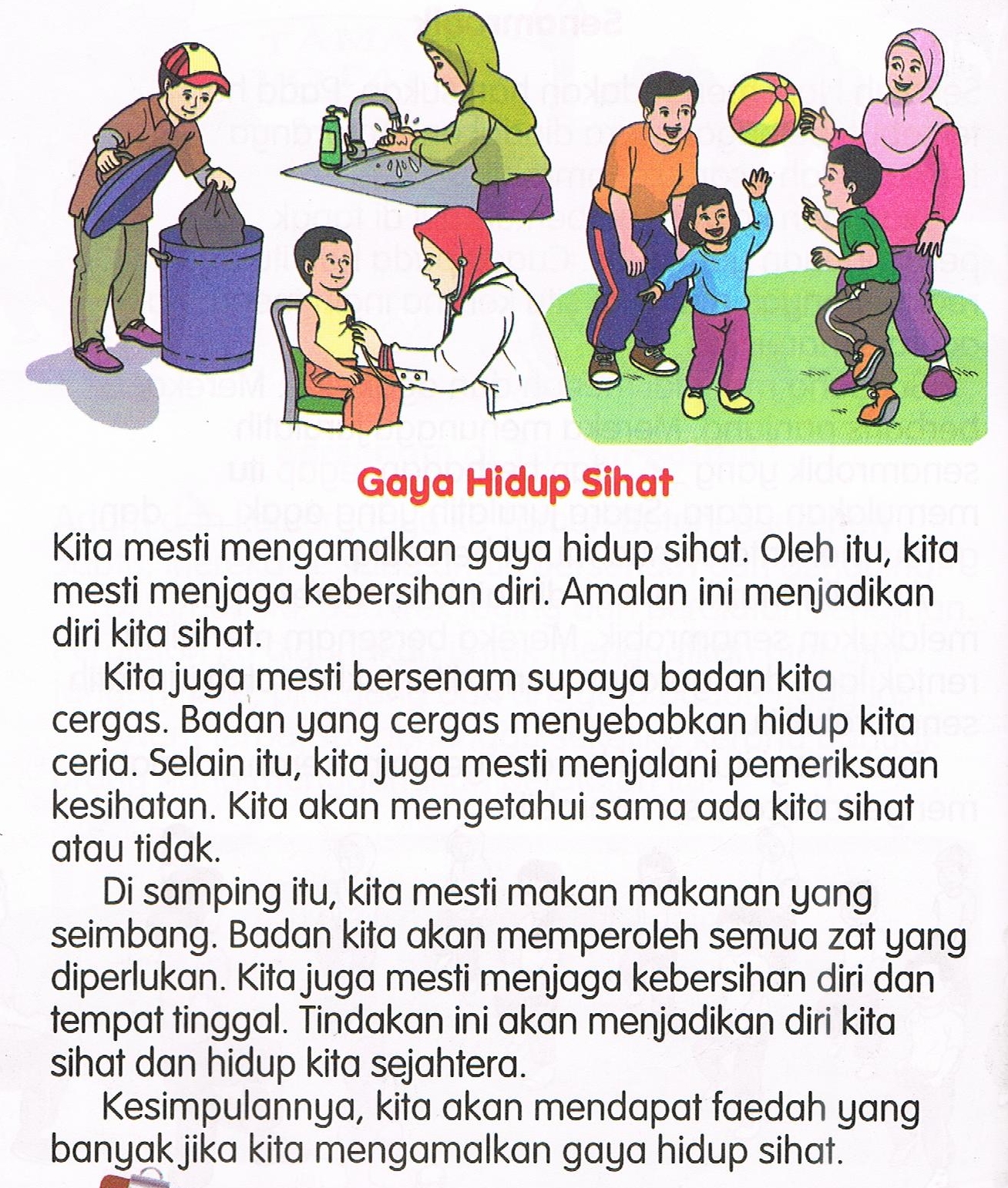 Gaya Hidup Sihat

Kita mesti mengamalkan gaya hidup sihat. Oleh itu, kita mesti menjaga kebersihan diri. Amalan ini menjadikan diri kita sihat.

Kita juga mesti bersenam supaya badan kita cergas. Badan yang cergas menyebabkan hidup kita ceria. Selain itu, kita juga mesti menjalani pemeriksaan kesihatan. Kita akan mengetahui sama ada kita sihat atau tidak.

Di samping itu, kita mesti makan makanan yang seimbang. Badan kita akan memperoleh semua zat yang diperlukan. Kita juga mesti menjaga kebersihan diri dan tempat tinggal. Tindakan ini akan menjadikan diri kita sihat dan hidup kita sejahtera.

Kesimpulannya, kita akan mendapat faedah yang banyak jika kita mengamalkan gaya hidup sihat.